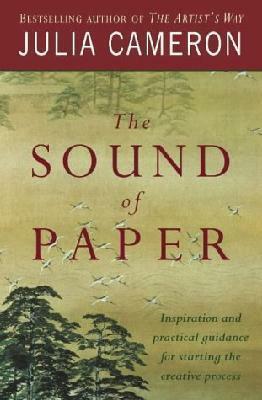 BESTSELLING AUTHOR OF THE ARTIST'S WAY
JULIA CAMERON

The SOUND of PAPER

Inspiration and practical guidance for starting the creative process